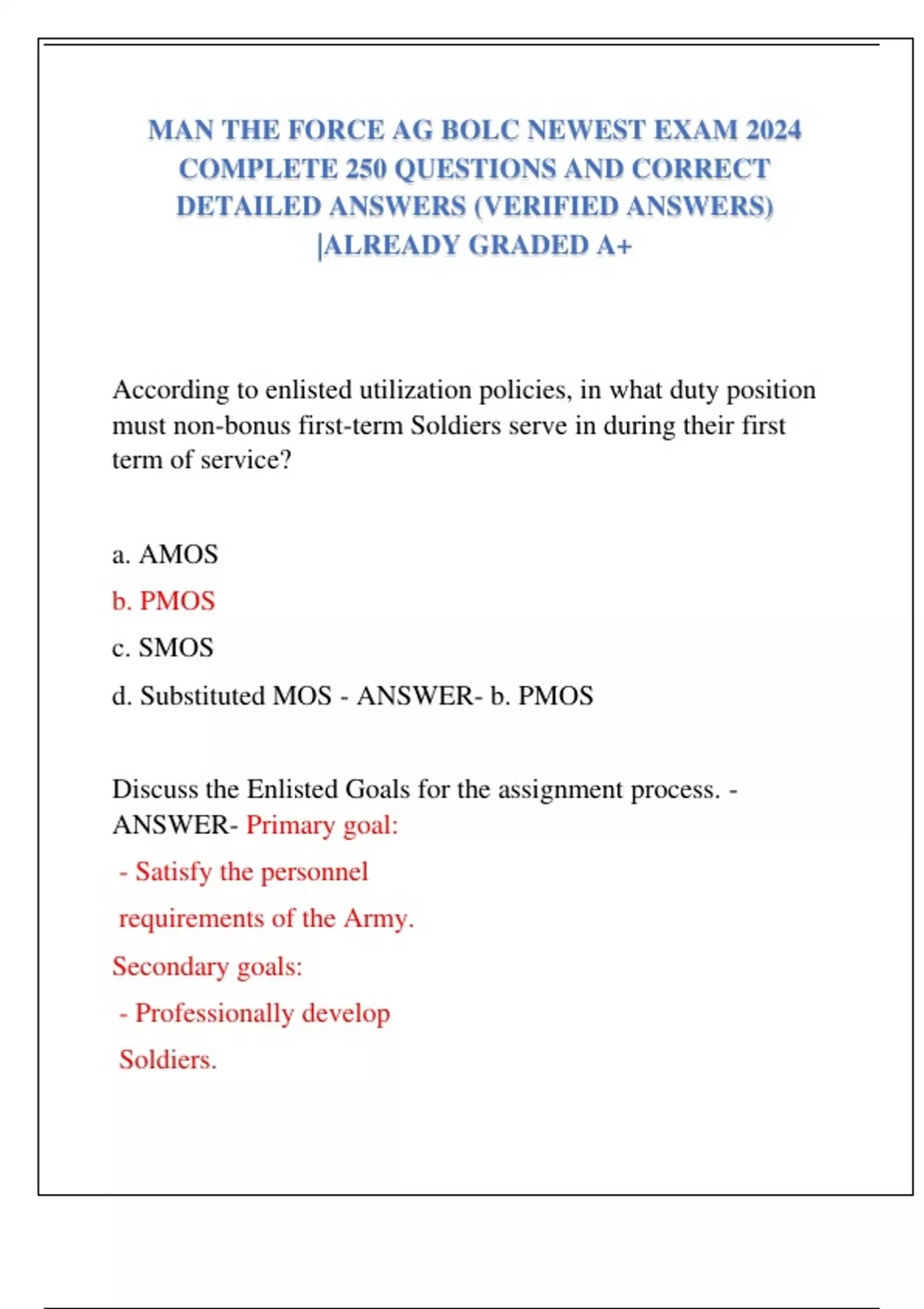 MAN THE FORCE AG BOLC NEWEST EXAM 2024 COMPLETE 250 QUESTIONS AND CORRECT DETAILED ANSWERS (VERIFIED ANSWERS) |ALREADY GRADED A+

According to enlisted utilization policies, in what duty position must non-bonus first-term Soldiers serve in during their first term of service?

a. AMOS

b. PMOS

c. SMOS

d. Substituted MOS - ANSWER- b. PMOS

Discuss the Enlisted Goals for the assignment process. - ANSWER- Primary goal:

- Satisfy the personnel requirements of the Army.

Secondary goals:

- Professionally develop Soldiers.